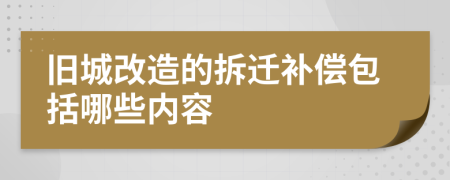 旧城改造的拆迁补偿包括哪些内容